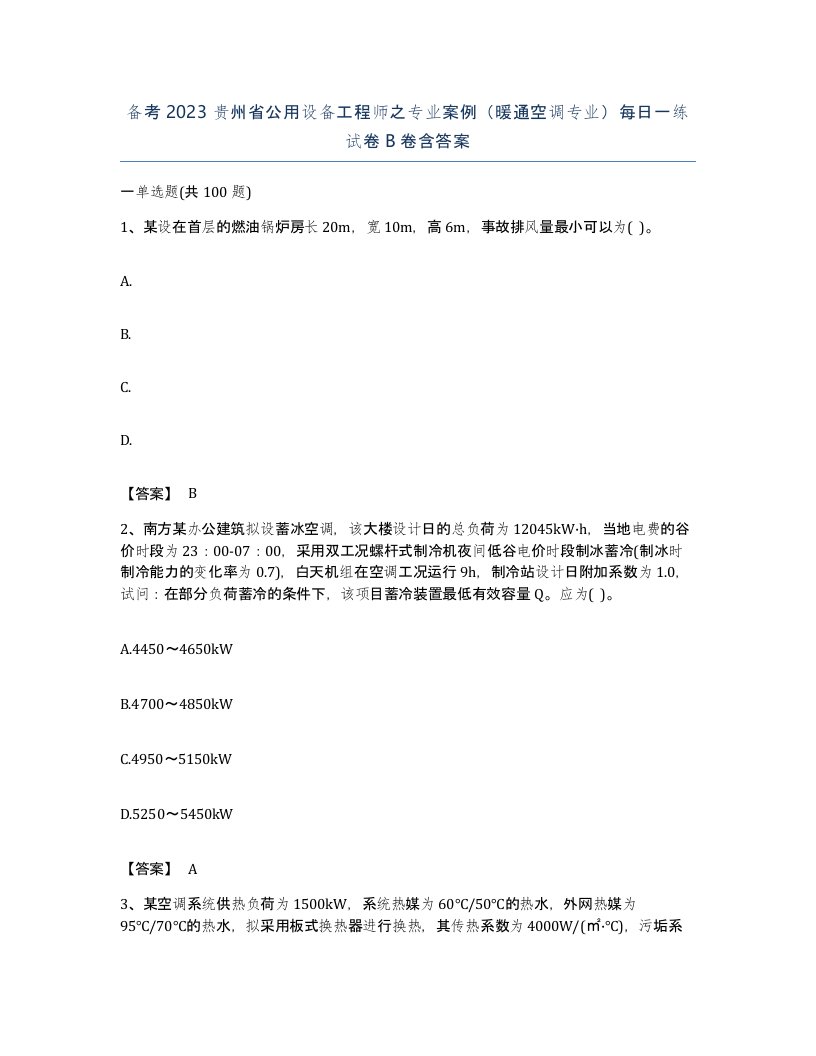 备考2023贵州省公用设备工程师之专业案例（暖通空调专业）每日一练试卷B卷含答案

一单选题(共100题)

1、某设在首层的燃油锅炉房长20m，宽10m，高6m，事故排风量最小可以为( )。

A.

B.

C.

D.

【答案】 B

2、南方某办公建筑拟设蓄冰空调，该大楼设计日的总负荷为12045kW·h，当地电费的谷价时段为23：00-07：00，采用双工况螺杆式制冷机夜间低谷电价时段制冰蓄冷(制冰时制冷能力的变化率为0.7)，白天机组在空调工况运行9h，制冷站设计日附加系数为1.0，试问：在部分负荷蓄冷的条件下，该项目蓄冷装置最低有效容量Q。应为( )。

A.4450～4650kW

B.4700～4850kW

C.4950～5150kW

D.5250～5450kW

【答案】 A

3、某空调系统供热负荷为1500kW，系统热媒为60℃/50℃的热水，外网热媒为95℃/70℃的热水，拟采用板式换热器进行换热，其传热系数为4000W/(㎡·℃)，污垢系